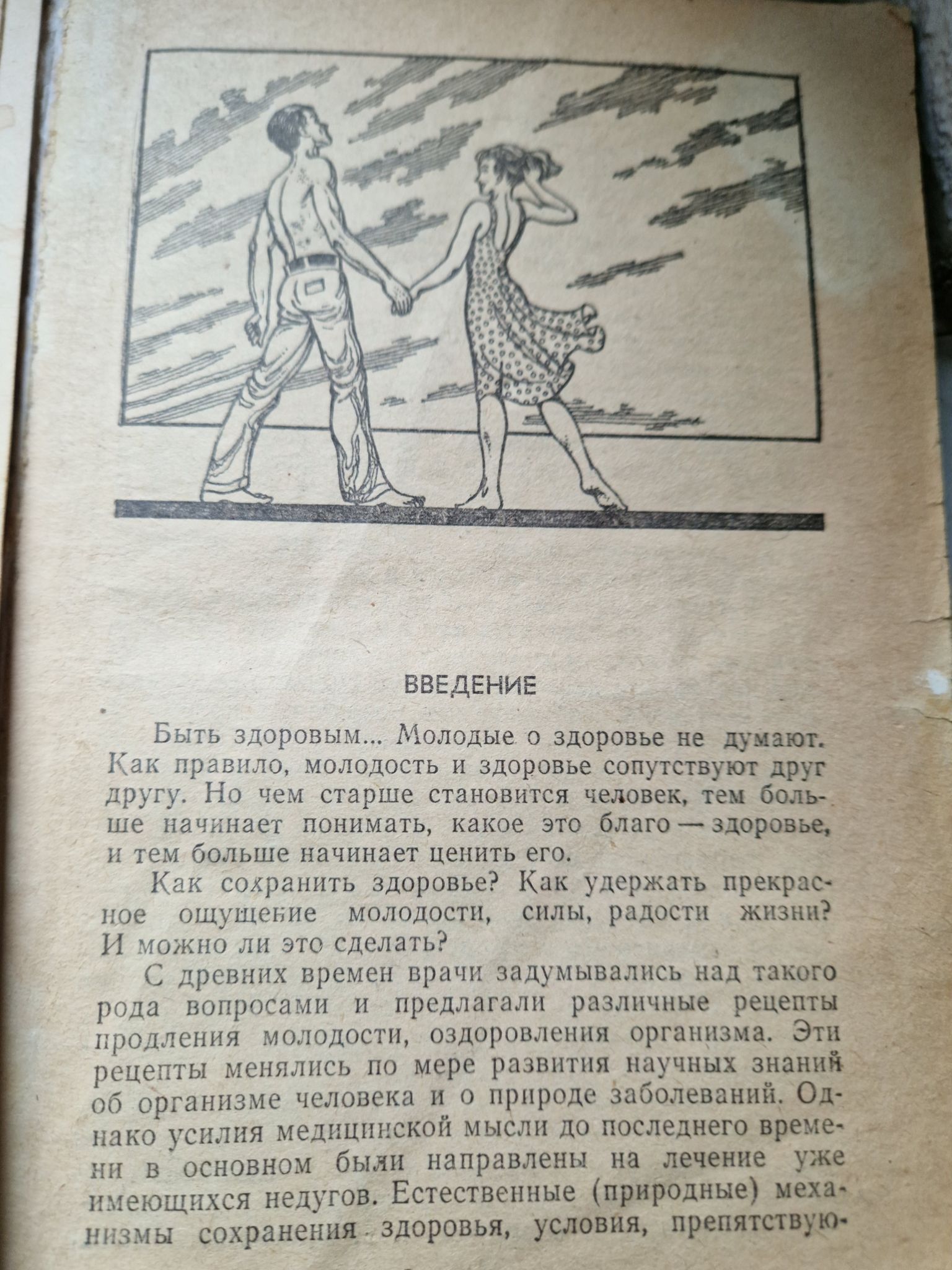 ВВЕДЕНИЕ

Быть здоровым... Молодые о здоровье не думают. Как правило, молодость и здоровье сопутствуют друг другу. Но чем старше становится человек, тем больше начинает понимать, какое это благо — здоровье, и тем больше начинает ценить его.

Как сохранить здоровье? Как удержать прекрасное ощущение молодости, силы, радости жизни? И можно ли это сделать?

С древних времен врачи задумывались над такого рода вопросами и предлагали различные рецепты продления молодости, оздоровления организма. Эти рецепты менялись по мере развития научных знаний об организме человека и о природе заболеваний. Однако усилия медицинской мысли до последнего времени в основном были направлены на лечение уже имеющихся недугов. Естественные (природные) механизмы сохранения здоровья, условия, препятствую-